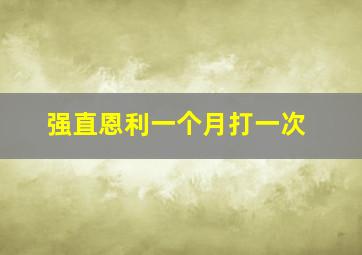 强直恩利一个月打一次